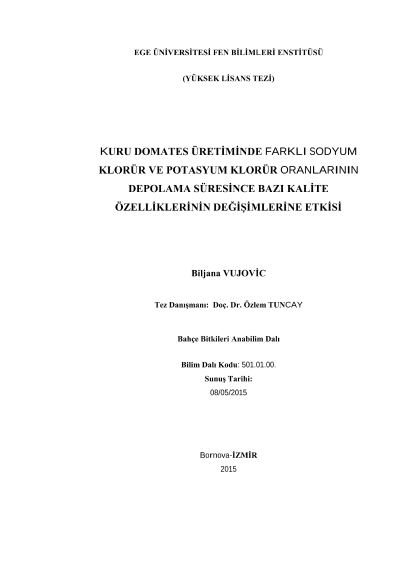 EGE ÜNİVERSİTESİ FEN BİLİMLERİ ENSTİTÜSÜ

(YÜKSEK LİSANS TEZİ)

KURU DOMATES ÜRETİMİNDE FARKLI SODYUM KLORÜR VE POTASYUM KLORÜR ORANLARININ DEPOLAMA SÜRESİNCE BAZI KALİTE ÖZELLİKLERİNİN DEĞİŞİMLERİNE ETKİSİ

Biljana VUJOVİC

Tez Danışmanı: Doç. Dr. Özlem TUNCAY

Bahçe Bitkileri Anabilim Dalı

Bilim Dalı Kodu: 501.01.00.
Sunuş Tarihi:
08/05/2015

Bornova-İZMİR
2015